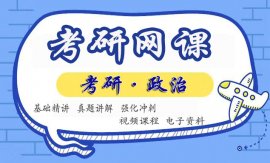 考研网课

考研·政治

基础精讲 真题讲解 强化冲刺

视频课程 电子资料